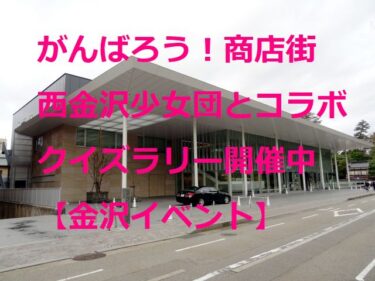 がんばろう！商店街
西金沢少女団とコラボ
クイズラリー開催中
【金沢イベント】